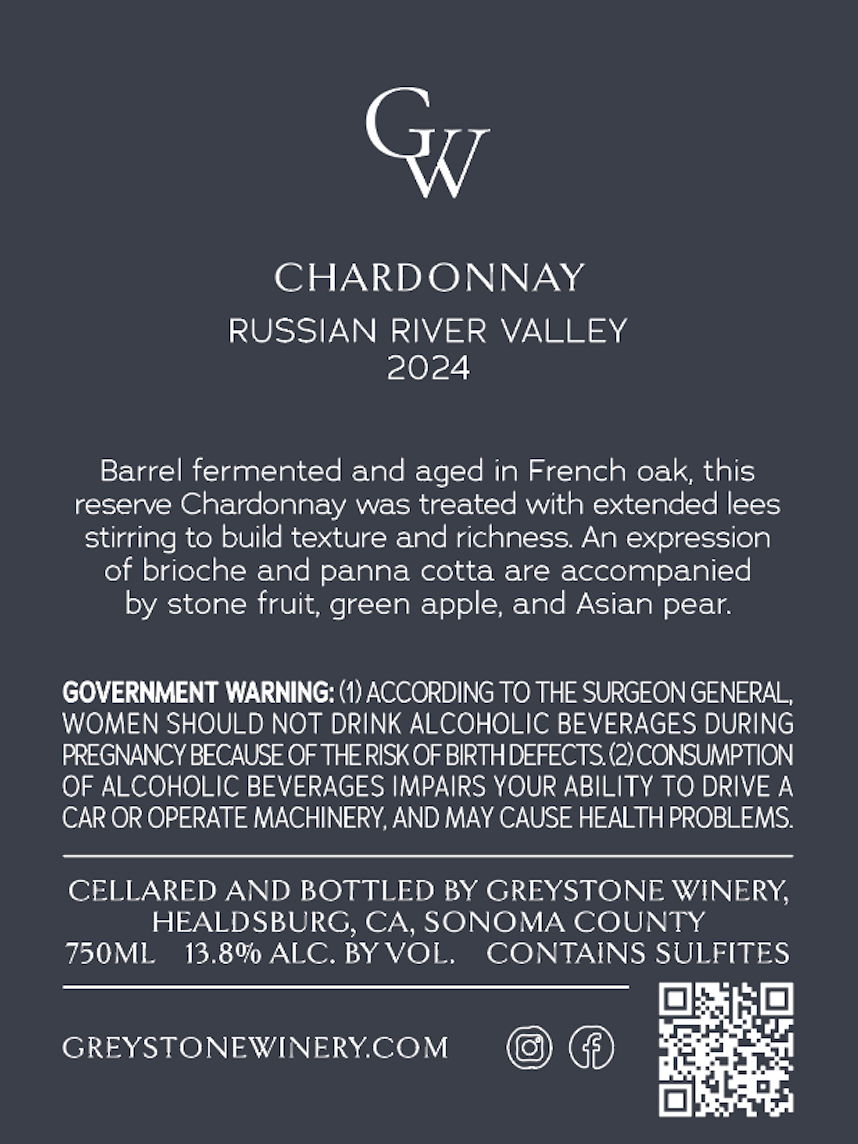 GW

CHARDONNAY

RUSSIAN RIVER VALLEY
2024

Barrel fermented and aged in French oak, this reserve Chardonnay was treated with extended lees stirring to build texture and richness. An expression of brioche and panna cotta are accompanied by stone fruit, green apple, and Asian pear.

GOVERNMENT WARNING: (1) ACCORDING TO THE SURGEON GENERAL, WOMEN SHOULD NOT DRINK ALCOHOLIC BEVERAGES DURING PREGNANCY BECAUSE OF THE RISK OF BIRTH DEFECTS. (2) CONSUMPTION OF ALCOHOLIC BEVERAGES IMPAIRS YOUR ABILITY TO DRIVE A CAR OR OPERATE MACHINERY, AND MAY CAUSE HEALTH PROBLEMS.

CELLARED AND BOTTLED BY GREYSTONE WINERY, HEALDSBURG, CA, SONOMA COUNTY
750ML 13.8% ALC. BY VOL. CONTAINS SULFITES

GREYSTONEWINERY.COM